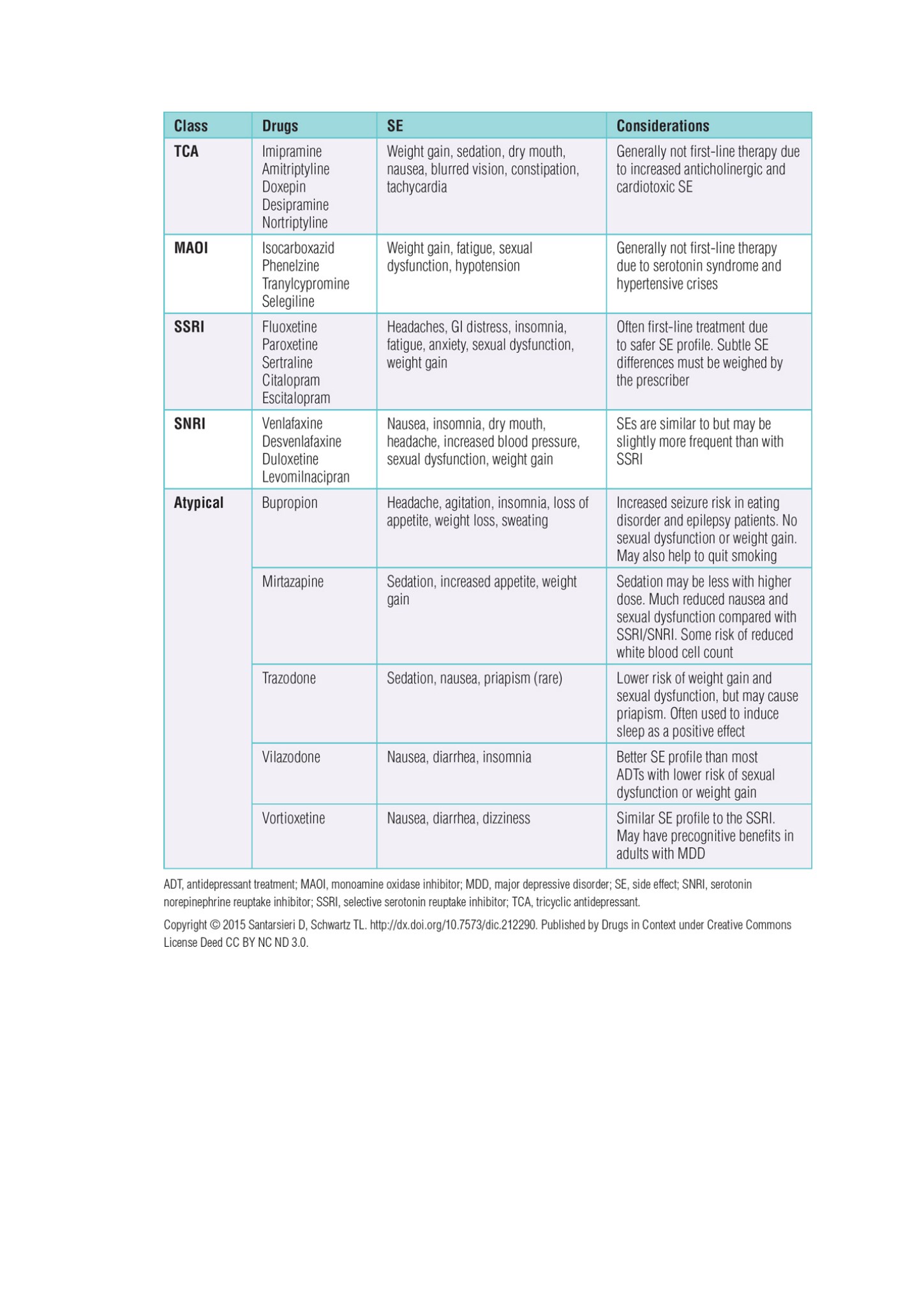 | Class | Drugs | SE | Considerations |
|---|---|---|---|
| TCA | Imipramine Amitriptyline Doxepin Desipramine Nortriptyline | Weight gain, sedation, dry mouth, nausea, blurred vision, constipation, tachycardia | Generally not first-line therapy due to increased anticholinergic and cardiotoxic SE |
| MAOI | Isocarboxazid Phenelzine Tranylcypromine Selegiline | Weight gain, fatigue, sexual dysfunction, hypotension | Generally not first-line therapy due to serotonin syndrome and hypertensive crises |
| SSRI | Fluoxetine Paroxetine Sertraline Citalopram Escitalopram | Headaches, GI distress, insomnia, fatigue, anxiety, sexual dysfunction, weight gain | Often first-line treatment due to safer SE profile. Subtle SE differences must be weighed by the prescriber |
| SNRI | Venlafaxine Desvenlafaxine Duloxetine Levomilnacipran | Nausea, insomnia, dry mouth, headache, increased blood pressure, sexual dysfunction, weight gain | SEs are similar to but may be slightly more frequent than with SSRI |
| Atypical | Bupropion | Headache, agitation, insomnia, loss of appetite, weight loss, sweating | Increased seizure risk in eating disorder and epilepsy patients. No sexual dysfunction or weight gain. May also help to quit smoking |
| | Mirtazapine | Sedation, increased appetite, weight gain | Sedation may be less with higher dose. Much reduced nausea and sexual dysfunction compared with SSRI/SNRI. Some risk of reduced white blood cell count |
| | Trazodone | Sedation, nausea, priapism (rare) | Lower risk of weight gain and sexual dysfunction, but may cause priapism. Often used to induce sleep as a positive effect |
| | Vilazodone | Nausea, diarrhea, insomnia | Better SE profile than most ADTs with lower risk of sexual dysfunction or weight gain |
| | Vortioxetine | Nausea, diarrhea, dizziness | Similar SE profile to the SSRI. May have precognitive benefits in adults with MDD |

ADT, antidepressant treatment; MAOI, monoamine oxidase inhibitor; MDD, major depressive disorder; SE, side effect; SNRI, serotonin norepinephrine reuptake inhibitor; SSRI, selective serotonin reuptake inhibitor; TCA, tricyclic antidepressant.

Copyright © 2015 Santarsieri D, Schwartz TL. http://dx.doi.org/10.7573/dic.212290. Published by Drugs in Context under Creative Commons License Deed CC BY NC ND 3.0.